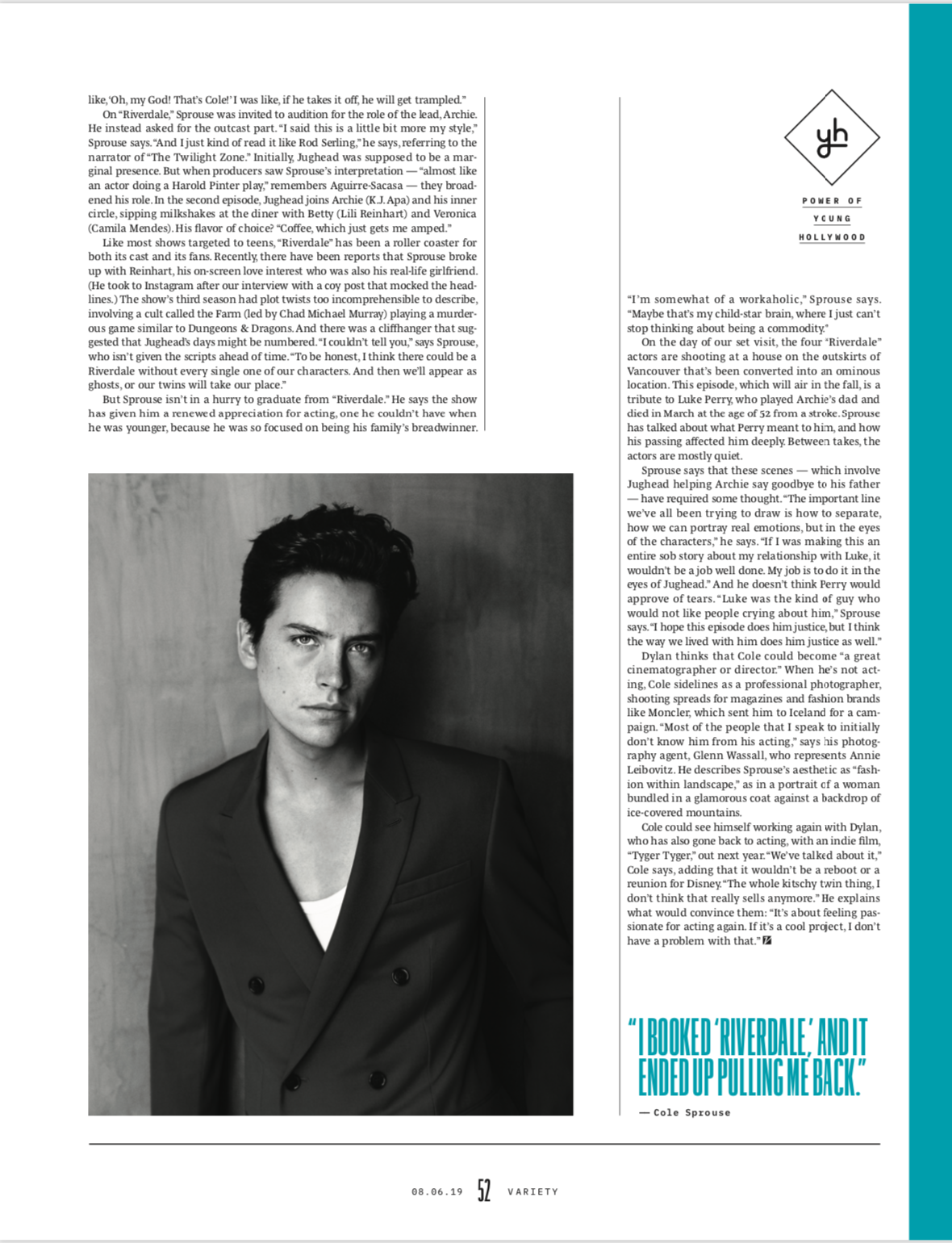 like, 'Oh, my God! That's Cole!' I was like, if he takes it off, he will get trampled."

On "Riverdale," Sprouse was invited to audition for the role of the lead, Archie. He instead asked for the outcast part. "I said this is a little bit more my style," Sprouse says. "And I just kind of read it like Rod Serling," he says, referring to the narrator of "The Twilight Zone." Initially, Jughead was supposed to be a marginal presence. But when producers saw Sprouse's interpretation — "almost like an actor doing a Harold Pinter play," remembers Aguirre-Sacasa — they broadened his role. In the second episode, Jughead joins Archie (K.J. Apa) and his inner circle, sipping milkshakes at the diner with Betty (Lili Reinhart) and Veronica (Camila Mendes). His flavor of choice? "Coffee, which just gets me amped."

Like most shows targeted to teens, "Riverdale" has been a roller coaster for both its cast and its fans. Recently, there have been reports that Sprouse broke up with Reinhart, his on-screen love interest who was also his real-life girlfriend. (He took to Instagram after our interview with a coy post that mocked the headlines.) The show's third season had plot twists too incomprehensible to describe, involving a cult called the Farm (led by Chad Michael Murray) playing a murderous game similar to Dungeons & Dragons. And there was a cliffhanger that suggested that Jughead's days might be numbered. "I couldn't tell you," says Sprouse, who isn't given the scripts ahead of time. "To be honest, I think there could be a Riverdale without every single one of our characters. And then we'll appear as ghosts, or our twins will take our place."

But Sprouse isn't in a hurry to graduate from "Riverdale." He says the show has given him a renewed appreciation for acting, one he couldn't have when he was younger, because he was so focused on being his family's breadwinner.

yh

POWER OF YOUNG HOLLYWOOD

"I'm somewhat of a workaholic," Sprouse says. "Maybe that's my child-star brain, where I just can't stop thinking about being a commodity."

On the day of our set visit, the four "Riverdale" actors are shooting at a house on the outskirts of Vancouver that's been converted into an ominous location. This episode, which will air in the fall, is a tribute to Luke Perry, who played Archie's dad and died in March at the age of 52 from a stroke. Sprouse has talked about what Perry meant to him, and how his passing affected him deeply. Between takes, the actors are mostly quiet.

Sprouse says that these scenes — which involve Jughead helping Archie say goodbye to his father — have required some thought. "The important line we've all been trying to draw is how to separate, how we can portray real emotions, but in the eyes of the characters," he says. "If I was making this an entire sob story about my relationship with Luke, it wouldn't be a job well done. My job is to do it in the eyes of Jughead." And he doesn't think Perry would approve of tears. "Luke was the kind of guy who would not like people crying about him," Sprouse says. "I hope this episode does him justice, but I think the way we lived with him does him justice as well."

Dylan thinks that Cole could become "a great cinematographer or director." When he's not acting, Cole sidelines as a professional photographer, shooting spreads for magazines and fashion brands like Moncler, which sent him to Iceland for a campaign. "Most of the people that I speak to initially don't know him from his acting," says his photography agent, Glenn Wassall, who represents Annie Leibovitz. He describes Sprouse's aesthetic as "fashion within landscape," as in a portrait of a woman bundled in a glamorous coat against a backdrop of ice-covered mountains.

Cole could see himself working again with Dylan, who has also gone back to acting, with an indie film, "Tyger Tyger," out next year. "We've talked about it," Cole says, adding that it wouldn't be a reboot or a reunion for Disney. "The whole kitschy twin thing, I don't think that really sells anymore." He explains what would convince them: "It's about feeling passionate for acting again. If it's a cool project, I don't have a problem with that."

"I BOOKED 'RIVERDALE,' AND IT ENDED UP PULLING ME BACK."
— Cole Sprouse

08.06.19 52 VARIETY